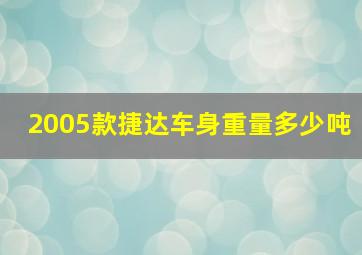 2005款捷达车身重量多少吨